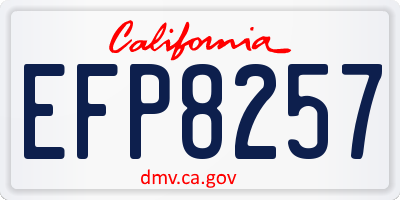 California

EFP8257

dmv.ca.gov